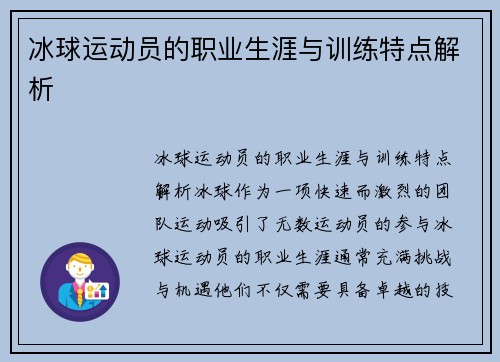 冰球运动员的职业生涯与训练特点解析

冰球运动员的职业生涯与训练特点解析冰球作为一项快速而激烈的团队运动吸引了无数运动员的参与冰球运动员的职业生涯通常充满挑战与机遇他们不仅需要具备卓越的技